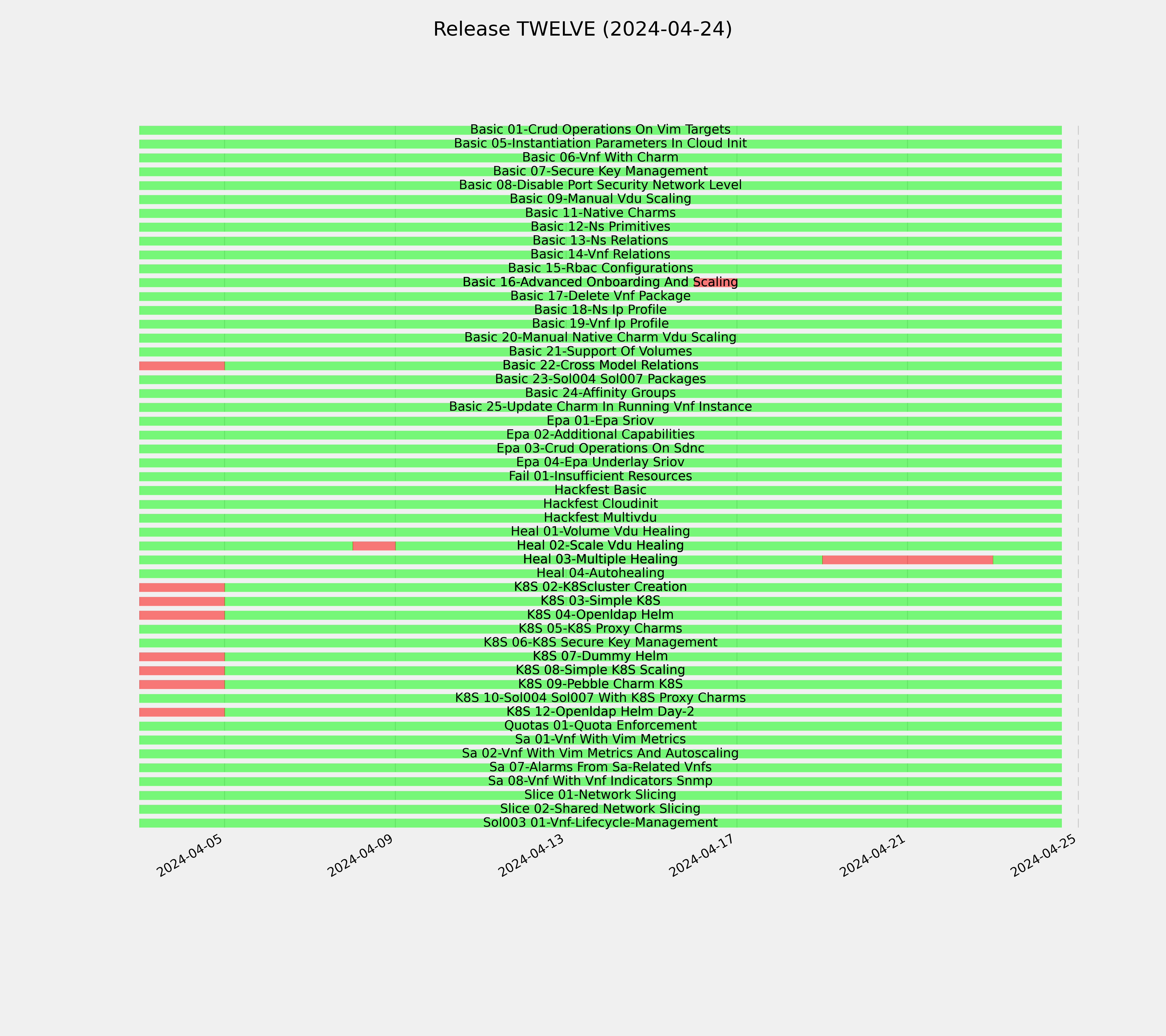 Release TWELVE (2024-04-24)

Basic 01-Crud Operations On Vim Targets
Basic 05-Instantiation Parameters In Cloud Init
Basic 06-Vnf With Charm
Basic 07-Secure Key Management
Basic 08-Disable Port Security Network Level
Basic 09-Manual Vdu Scaling
Basic 11-Native Charms
Basic 12-Ns Primitives
Basic 13-Ns Relations
Basic 14-Vnf Relations
Basic 15-Rbac Configurations
Basic 16-Advanced Onboarding And Scaling
Basic 17-Delete Vnf Package
Basic 18-Ns Ip Profile
Basic 19-Vnf Ip Profile
Basic 20-Manual Native Charm Vdu Scaling
Basic 21-Support Of Volumes
Basic 22-Cross Model Relations
Basic 23-Sol004 Sol007 Packages
Basic 24-Affinity Groups
Basic 25-Update Charm In Running Vnf Instance
Epa 01-Epa Sriov
Epa 02-Additional Capabilities
Epa 03-Crud Operations On Sdnc
Epa 04-Epa Underlay Sriov
Fail 01-Insufficient Resources
Hackfest Basic
Hackfest Cloudinit
Hackfest Multivdu
Heal 01-Volume Vdu Healing
Heal 02-Scale Vdu Healing
Heal 03-Multiple Healing
Heal 04-Autohealing
K8S 02-K8Scluster Creation
K8S 03-Simple K8S
K8S 04-Openldap Helm
K8S 05-K8S Proxy Charms
K8S 06-K8S Secure Key Management
K8S 07-Dummy Helm
K8S 08-Simple K8S Scaling
K8S 09-Pebble Charm K8S
K8S 10-Sol004 Sol007 With K8S Proxy Charms
K8S 12-Openldap Helm Day-2
Quotas 01-Quota Enforcement
Sa 01-Vnf With Vim Metrics
Sa 02-Vnf With Vim Metrics And Autoscaling
Sa 07-Alarms From Sa-Related Vnfs
Sa 08-Vnf With Vnf Indicators Snmp
Slice 01-Network Slicing
Slice 02-Shared Network Slicing
Sol003 01-Vnf-Lifecycle-Management

2024-04-05
2024-04-09
2024-04-13
2024-04-17
2024-04-21
2024-04-25